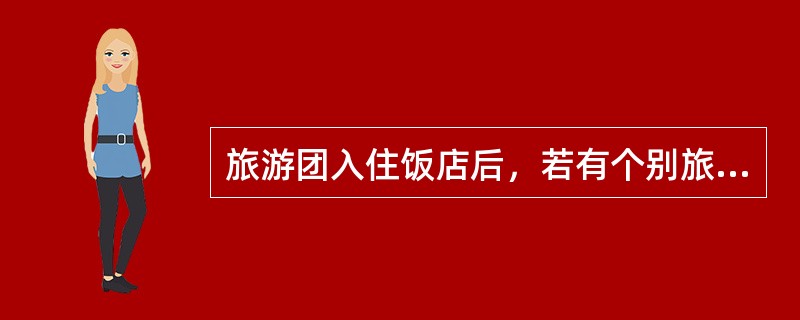 旅游团入住饭店后，若有个别旅...